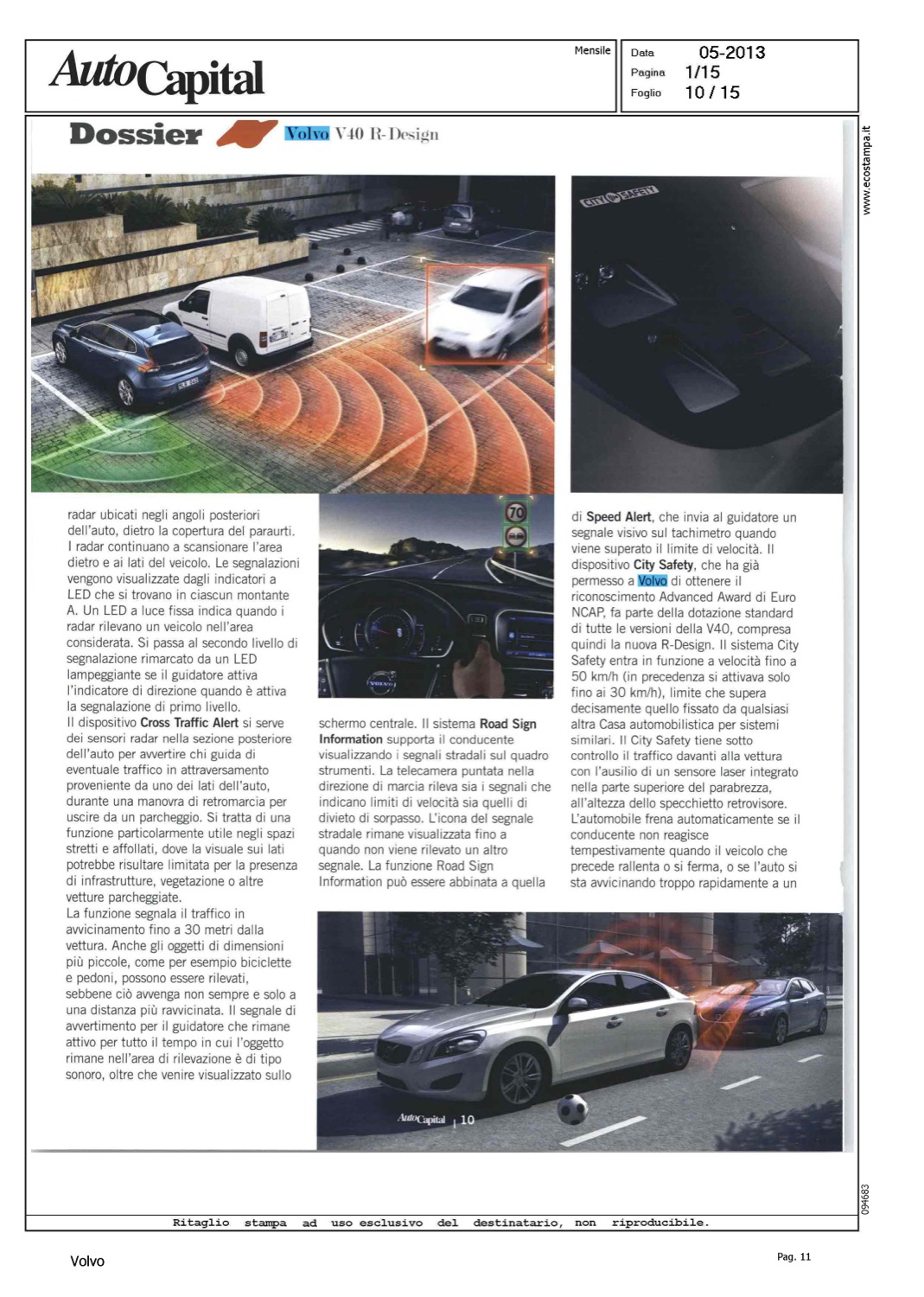 AutoCapital

Mensile

Data 05-2013
Pagina 1/15
Foglio 10 / 15

www.ecostampa.it

Dossier Volvo V40 R-Design

CITY SAFETY

radar ubicati negli angoli posteriori dell'auto, dietro la copertura del paraurti. I radar continuano a scansionare l'area dietro e ai lati del veicolo. Le segnalazioni vengono visualizzate dagli indicatori a LED che si trovano in ciascun montante A. Un LED a luce fissa indica quando i radar rilevano un veicolo nell'area considerata. Si passa al secondo livello di segnalazione rimarcato da un LED lampeggiante se il guidatore attiva l'indicatore di direzione quando è attiva la segnalazione di primo livello.
Il dispositivo Cross Traffic Alert si serve dei sensori radar nella sezione posteriore dell'auto per avvertire chi guida di eventuale traffico in attraversamento proveniente da uno dei lati dell'auto, durante una manovra di retromarcia per uscire da un parcheggio. Si tratta di una funzione particolarmente utile negli spazi stretti e affollati, dove la visuale sui lati potrebbe risultare limitata per la presenza di infrastrutture, vegetazione o altre vetture parcheggiate.
La funzione segnala il traffico in avvicinamento fino a 30 metri dalla vettura. Anche gli oggetti di dimensioni più piccole, come per esempio biciclette e pedoni, possono essere rilevati, sebbene ciò avvenga non sempre e solo a una distanza più ravvicinata. Il segnale di avvertimento per il guidatore che rimane attivo per tutto il tempo in cui l'oggetto rimane nell'area di rilevazione è di tipo sonoro, oltre che venire visualizzato sullo

70

schermo centrale. Il sistema Road Sign Information supporta il conducente visualizzando i segnali stradali sul quadro strumenti. La telecamera puntata nella direzione di marcia rileva sia i segnali che indicano limiti di velocità sia quelli di divieto di sorpasso. L'icona del segnale stradale rimane visualizzata fino a quando non viene rilevato un altro segnale. La funzione Road Sign Information può essere abbinata a quella

di Speed Alert, che invia al guidatore un segnale visivo sul tachimetro quando viene superato il limite di velocità. Il dispositivo City Safety, che ha già permesso a Volvo di ottenere il riconoscimento Advanced Award di Euro NCAP, fa parte della dotazione standard di tutte le versioni della V40, compresa quindi la nuova R-Design. Il sistema City Safety entra in funzione a velocità fino a 50 km/h (in precedenza si attivava solo fino ai 30 km/h), limite che supera decisamente quello fissato da qualsiasi altra Casa automobilistica per sistemi similari. Il City Safety tiene sotto controllo il traffico davanti alla vettura con l'ausilio di un sensore laser integrato nella parte superiore del parabrezza, all'altezza dello specchietto retrovisore. L'automobile frena automaticamente se il conducente non reagisce tempestivamente quando il veicolo che precede rallenta o si ferma, o se l'auto si sta avvicinando troppo rapidamente a un

AutoCapital | 10

094683

Ritaglio stampa ad uso esclusivo del destinatario, non riproducibile.

Volvo

Pag. 11